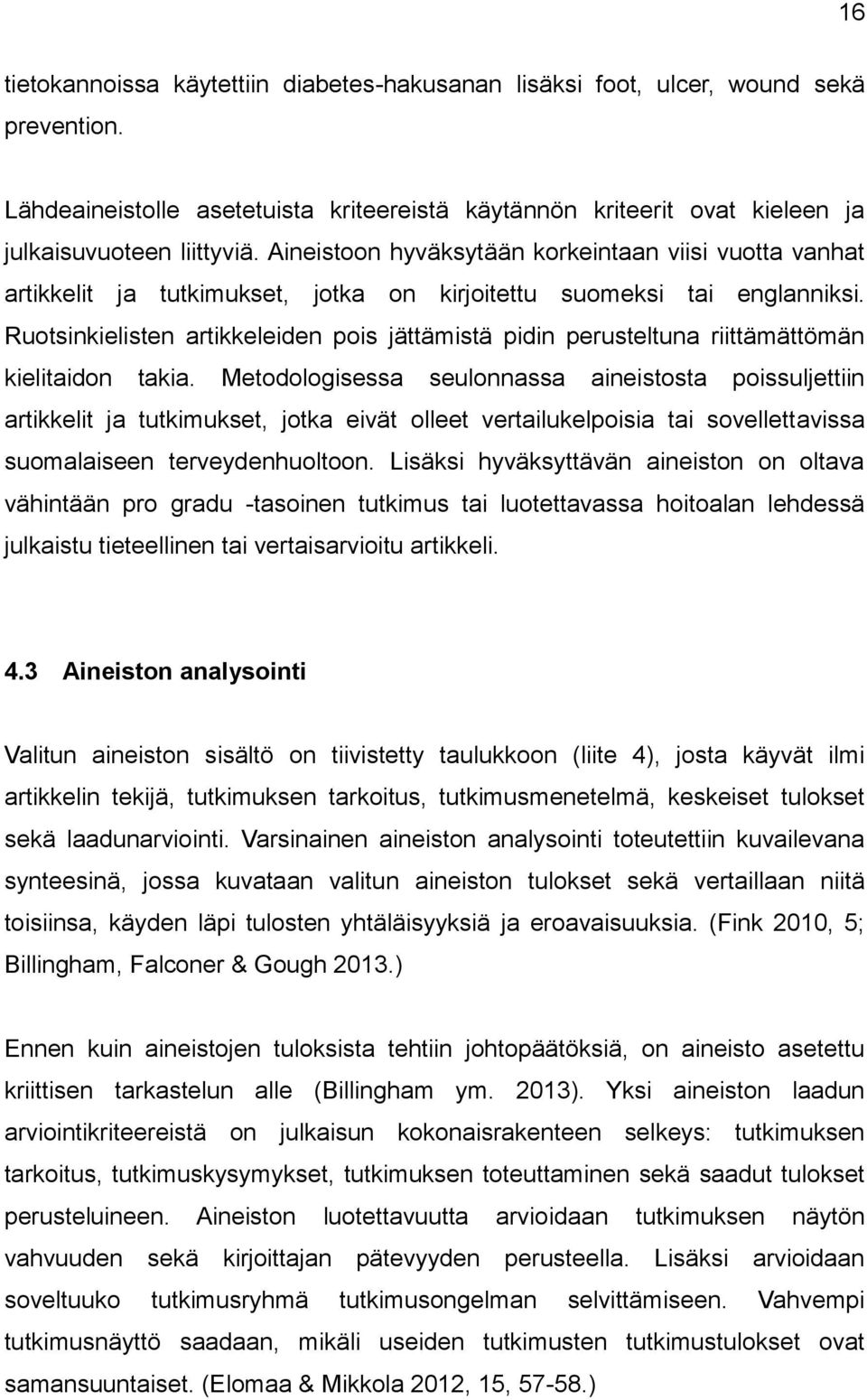 16

tietokannoissa käytettiin diabetes-hakusanan lisäksi foot, ulcer, wound sekä prevention.

Lähdeaineistolle asetetuista kriteereistä käytännön kriteerit ovat kieleen ja julkaisuvuoteen liittyviä. Aineistoon hyväksytään korkeintaan viisi vuotta vanhat artikkelit ja tutkimukset, jotka on kirjoitettu suomeksi tai englanniksi. Ruotsinkielisten artikkeleiden pois jättämistä pidin perusteltuna riittämättömän kielitaidon takia. Metodologisessa seulonnassa aineistosta poissuljettiin artikkelit ja tutkimukset, jotka eivät olleet vertailukelpoisia tai sovellettavissa suomalaiseen terveydenhuoltoon. Lisäksi hyväksyttävän aineiston on oltava vähintään pro gradu -tasoinen tutkimus tai luotettavassa hoitoalan lehdessä julkaistu tieteellinen tai vertaisarvioitu artikkeli.

4.3 Aineiston analysointi

Valitun aineiston sisältö on tiivistetty taulukkoon (liite 4), josta käyvät ilmi artikkelin tekijä, tutkimuksen tarkoitus, tutkimusmenetelmä, keskeiset tulokset sekä laadunarviointi. Varsinainen aineiston analysointi toteutettiin kuvailevana synteesinä, jossa kuvataan valitun aineiston tulokset sekä vertaillaan niitä toisiinsa, käyden läpi tulosten yhtäläisyyksiä ja eroavaisuuksia. (Fink 2010, 5; Billingham, Falconer & Gough 2013.)

Ennen kuin aineistojen tuloksista tehtiin johtopäätöksiä, on aineisto asetettu kriittisen tarkastelun alle (Billingham ym. 2013). Yksi aineiston laadun arviointikriteereistä on julkaisun kokonaisrakenteen selkeys: tutkimuksen tarkoitus, tutkimuskysymykset, tutkimuksen toteuttaminen sekä saadut tulokset perusteluineen. Aineiston luotettavuutta arvioidaan tutkimuksen näytön vahvuuden sekä kirjoittajan pätevyyden perusteella. Lisäksi arvioidaan soveltuuko tutkimusryhmä tutkimusongelman selvittämiseen. Vahvempi tutkimusnäyttö saadaan, mikäli useiden tutkimusten tutkimustulokset ovat samansuuntaiset. (Elomaa & Mikkola 2012, 15, 57-58.)